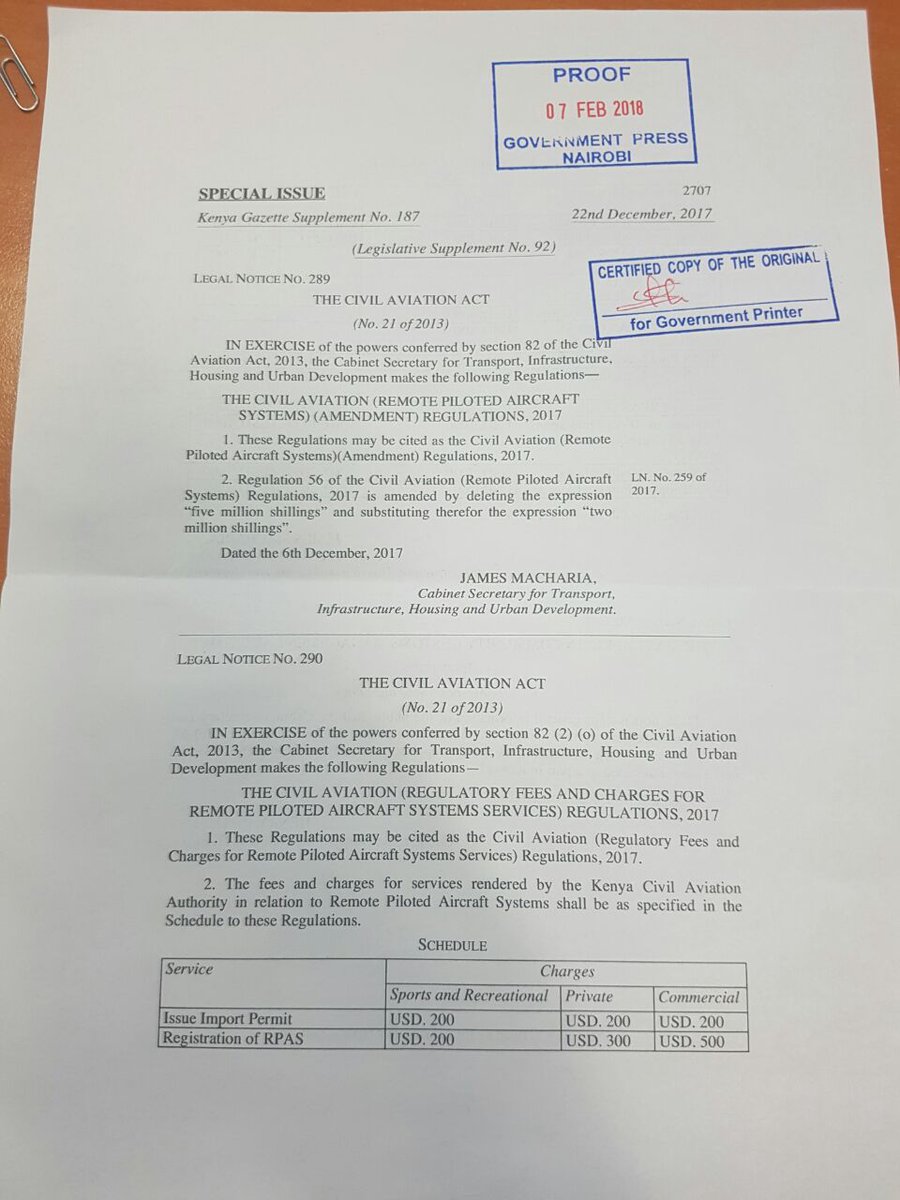 PROOF
07 FEB 2018
GOVERNMENT PRESS
NAIROBI

SPECIAL ISSUE

2707

Kenya Gazette Supplement No. 187

22nd December, 2017

(Legislative Supplement No. 92)

CERTIFIED COPY OF THE ORIGINAL
for Government Printer

LEGAL NOTICE NO. 289

THE CIVIL AVIATION ACT

(No. 21 of 2013)

IN EXERCISE of the powers conferred by section 82 of the Civil Aviation Act, 2013, the Cabinet Secretary for Transport, Infrastructure, Housing and Urban Development makes the following Regulations—

THE CIVIL AVIATION (REMOTE PILOTED AIRCRAFT SYSTEMS) (AMENDMENT) REGULATIONS, 2017

1. These Regulations may be cited as the Civil Aviation (Remote Piloted Aircraft Systems)(Amendment) Regulations, 2017.

2. Regulation 56 of the Civil Aviation (Remote Piloted Aircraft Systems) Regulations, 2017 is amended by deleting the expression "five million shillings" and substituting therefor the expression "two million shillings".

LN. No. 259 of 2017.

Dated the 6th December, 2017

JAMES MACHARIA,
Cabinet Secretary for Transport, Infrastructure, Housing and Urban Development.

LEGAL NOTICE NO. 290

THE CIVIL AVIATION ACT

(No. 21 of 2013)

IN EXERCISE of the powers conferred by section 82 (2) (o) of the Civil Aviation Act, 2013, the Cabinet Secretary for Transport, Infrastructure, Housing and Urban Development makes the following Regulations—

THE CIVIL AVIATION (REGULATORY FEES AND CHARGES FOR REMOTE PILOTED AIRCRAFT SYSTEMS SERVICES) REGULATIONS, 2017

1. These Regulations may be cited as the Civil Aviation (Regulatory Fees and Charges for Remote Piloted Aircraft Systems Services) Regulations, 2017.

2. The fees and charges for services rendered by the Kenya Civil Aviation Authority in relation to Remote Piloted Aircraft Systems shall be as specified in the Schedule to these Regulations.

SCHEDULE

| Service | Charges | | |
|---|---|---|---|
| | Sports and Recreational | Private | Commercial |
| Issue Import Permit | USD. 200 | USD. 200 | USD. 200 |
| Registration of RPAS | USD. 200 | USD. 300 | USD. 500 |